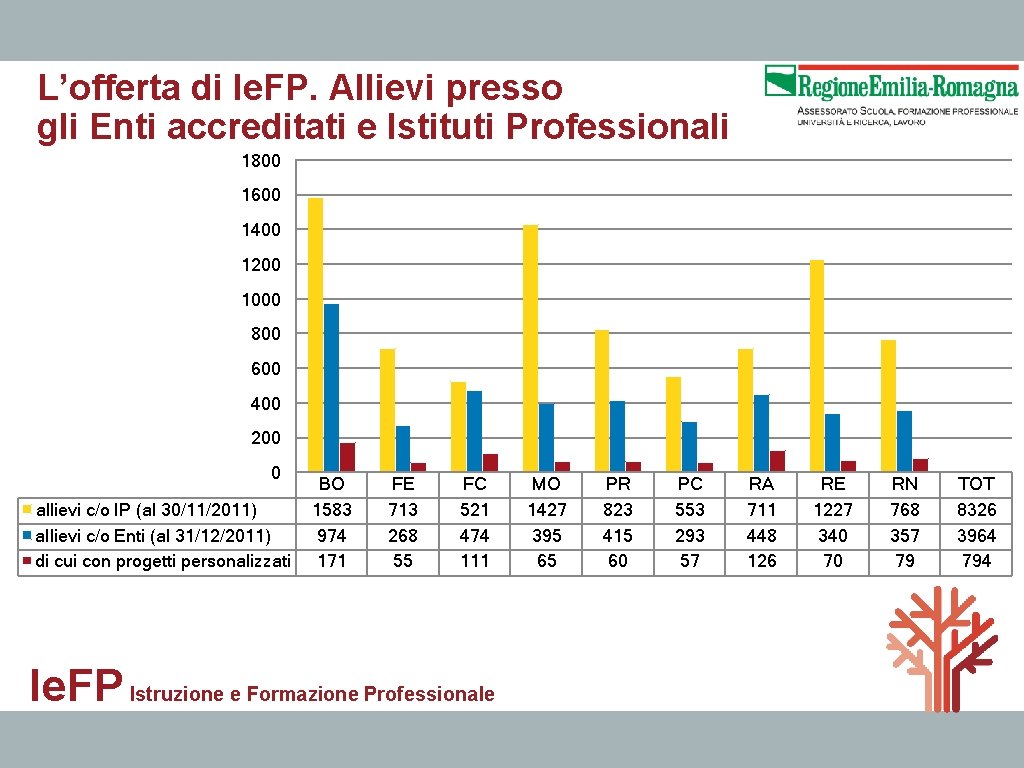 L'offerta di Ie.FP. Allievi presso gli Enti accreditati e Istituti Professionali

RegioneEmilia-Romagna
ASSESSORATO SCUOLA, FORMAZIONE PROFESSIONALE
UNIVERSITÀ E RICERCA, LAVORO

1800
1600
1400
1200
1000
800
600
400
200
0

|  | BO | FE | FC | MO | PR | PC | RA | RE | RN | TOT |
|---|---|---|---|---|---|---|---|---|---|---|
| allievi c/o IP (al 30/11/2011) | 1583 | 713 | 521 | 1427 | 823 | 553 | 711 | 1227 | 768 | 8326 |
| allievi c/o Enti (al 31/12/2011) | 974 | 268 | 474 | 395 | 415 | 293 | 448 | 340 | 357 | 3964 |
| di cui con progetti personalizzati | 171 | 55 | 111 | 65 | 60 | 57 | 126 | 70 | 79 | 794 |

Ie.FP Istruzione e Formazione Professionale